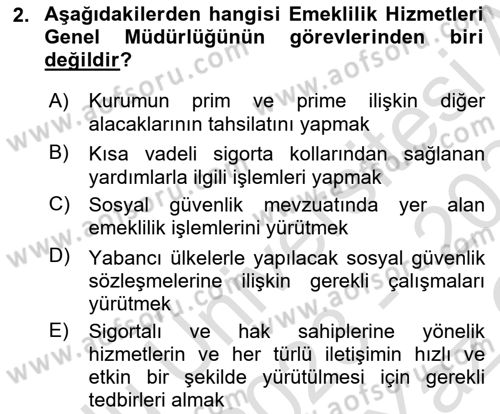 2. Aşağıdakilerden hangisi Emeklilik Hizmetleri Genel Müdürlüğünün görevlerinden biri değildir?

A) Kurumun prim ve prime ilişkin diğer alacaklarının tahsilatını yapmak

B) Kısa vadeli sigorta kollarından sağlanan yardımlarla ilgili işlemleri yapmak

C) Sosyal güvenlik mevzuatında yer alan emeklilik işlemlerini yürütmek

D) Yabancı ülkelerle yapılacak sosyal güvenlik sözleşmelerine ilişkin gerekli çalışmaları yürütmek

E) Sigortalı ve hak sahiplerine yönelik hizmetlerin ve her türlü iletişimin hızlı ve etkin bir şekilde yürütülmesi için gerekli tedbirleri almak

www.aofsoru.com